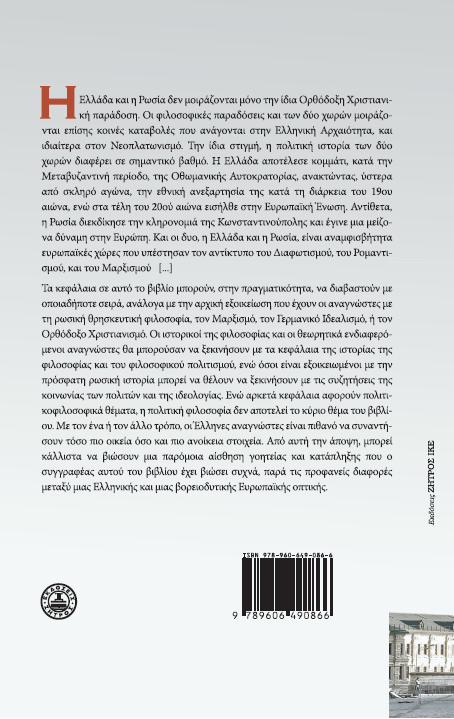 Η Ελλάδα και η Ρωσία δεν μοιράζονται μόνο την ίδια Ορθόδοξη Χριστιανική παράδοση. Οι φιλοσοφικές παραδόσεις και των δύο χωρών μοιράζονται επίσης κοινές καταβολές που ανάγονται στην Ελληνική Αρχαιότητα, και ιδιαίτερα στον Νεοπλατωνισμό. Την ίδια στιγμή, η πολιτική ιστορία των δύο χωρών διαφέρει σε σημαντικό βαθμό. Η Ελλάδα αποτέλεσε κομμάτι, κατά την Μεταβυζαντινή περίοδο, της Οθωμανικής Αυτοκρατορίας, ανακτώντας, ύστερα από σκληρό αγώνα, την εθνική ανεξαρτησία της κατά τη διάρκεια του 19ου αιώνα, ενώ στα τέλη του 20ού αιώνα εισήλθε στην Ευρωπαϊκή Ένωση. Αντίθετα, η Ρωσία διεκδίκησε την κληρονομιά της Κωνσταντινούπολης και έγινε μια μείζονα δύναμη στην Ευρώπη. Και οι δυο, η Ελλάδα και η Ρωσία, είναι αναμφισβήτητα ευρωπαϊκές χώρες που υπέστησαν τον αντίκτυπο του Διαφωτισμού, του Ρομαντισμού, και του Μαρξισμού [...]

Τα κεφάλαια σε αυτό το βιβλίο μπορούν, στην πραγματικότητα, να διαβαστούν με οποιαδήποτε σειρά, ανάλογα με την αρχική εξοικείωση που έχουν οι αναγνώστες με τη ρωσική θρησκευτική φιλοσοφία, τον Μαρξισμό, τον Γερμανικό Ιδεαλισμό, ή τον Ορθόδοξο Χριστιανισμό. Οι ιστορικοί της φιλοσοφίας και οι θεωρητικά ενδιαφερόμενοι αναγνώστες θα μπορούσαν να ξεκινήσουν με τα κεφάλαια της ιστορίας της φιλοσοφίας και του φιλοσοφικού πολιτισμού, ενώ όσοι είναι εξοικειωμένοι με την πρόσφατη ρωσική ιστορία μπορεί να θέλουν να ξεκινήσουν με τις συζητήσεις της κοινωνίας των πολιτών και της ιδεολογίας. Ενώ αρκετά κεφάλαια αφορούν πολιτικοφιλοσοφικά θέματα, η πολιτική φιλοσοφία δεν αποτελεί το κύριο θέμα του βιβλίου. Με τον ένα ή τον άλλο τρόπο, οι Έλληνες αναγνώστες είναι πιθανό να συναντήσουν τόσο πιο οικεία όσο και πιο ανοίκεια στοιχεία. Από αυτή την άποψη, μπορεί κάλλιστα να βιώσουν μια παρόμοια αίσθηση γοητείας και κατάπληξης που ο συγγραφέας αυτού του βιβλίου έχει βιώσει συχνά, παρά τις προφανείς διαφορές μεταξύ μιας Ελληνικής και μιας βορειοδυτικής Ευρωπαϊκής οπτικής.

Εκδόσεις ΖΗΤΡΟΣ ΙΚΕ

ISBN 978-960-649-086-6
9 789606 490866

ΕΚΔΟΣΕΙΣ ΖΗΤΡΟΣ